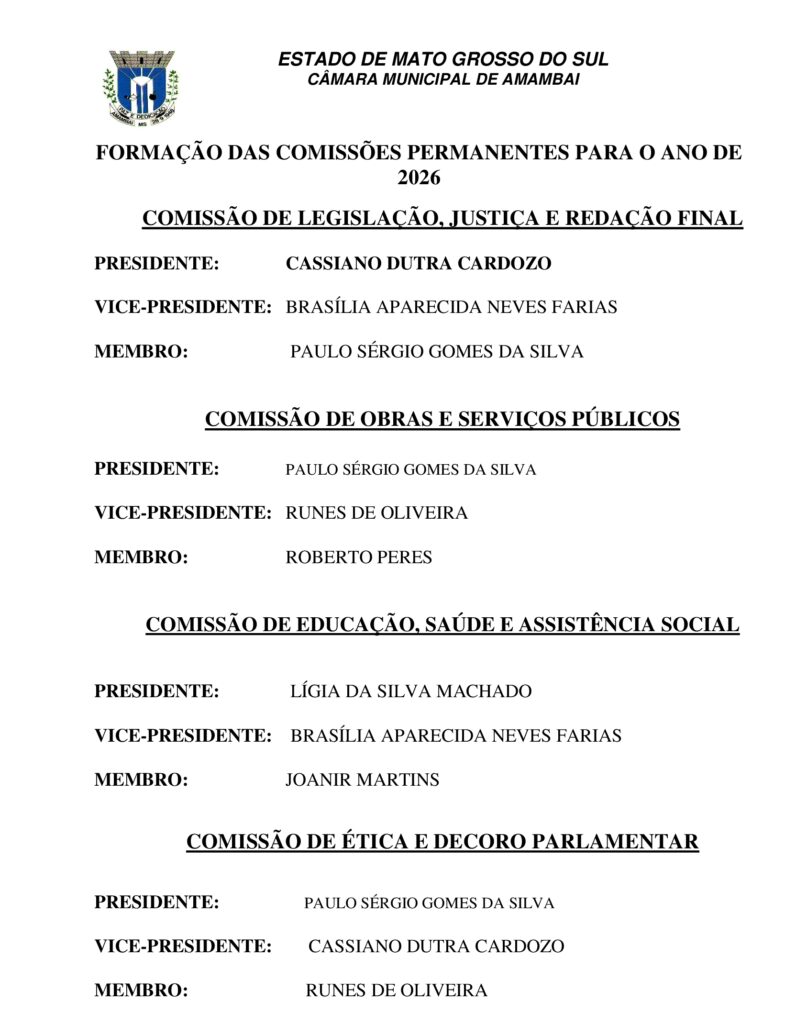 ESTADO DE MATO GROSSO DO SUL
CÂMARA MUNICIPAL DE AMAMBAI

FORMAÇÃO DAS COMISSÕES PERMANENTES PARA O ANO DE 2026

COMISSÃO DE LEGISLAÇÃO, JUSTIÇA E REDAÇÃO FINAL

PRESIDENTE: CASSIANO DUTRA CARDOZO

VICE-PRESIDENTE: BRASÍLIA APARECIDA NEVES FARIAS

MEMBRO: PAULO SÉRGIO GOMES DA SILVA

COMISSÃO DE OBRAS E SERVIÇOS PÚBLICOS

PRESIDENTE: PAULO SÉRGIO GOMES DA SILVA

VICE-PRESIDENTE: RUNES DE OLIVEIRA

MEMBRO: ROBERTO PERES

COMISSÃO DE EDUCAÇÃO, SAÚDE E ASSISTÊNCIA SOCIAL

PRESIDENTE: LÍGIA DA SILVA MACHADO

VICE-PRESIDENTE: BRASÍLIA APARECIDA NEVES FARIAS

MEMBRO: JOANIR MARTINS

COMISSÃO DE ÉTICA E DECORO PARLAMENTAR

PRESIDENTE: PAULO SÉRGIO GOMES DA SILVA

VICE-PRESIDENTE: CASSIANO DUTRA CARDOZO

MEMBRO: RUNES DE OLIVEIRA